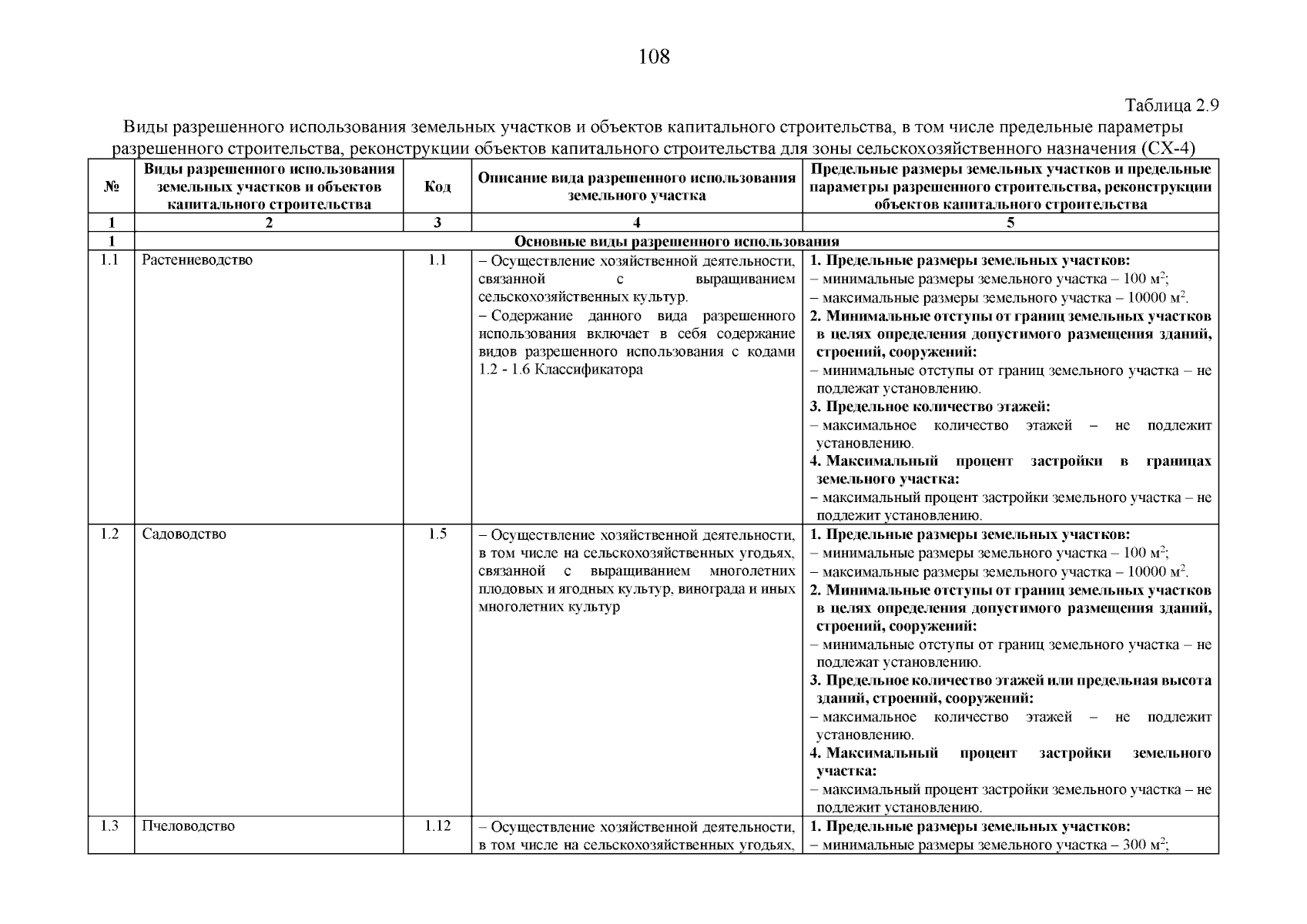 108

Таблица 2.9

Виды разрешенного использования земельных участков и объектов капитального строительства, в том числе предельные параметры разрешенного строительства, реконструкции объектов капитального строительства для зоны сельскохозяйственного назначения (СХ-4)

| № | Виды разрешенного использования земельных участков и объектов капитального строительства | Код | Описание вида разрешенного использования земельного участка | Предельные размеры земельных участков и предельные параметры разрешенного строительства, реконструкции объектов капитального строительства |
|---|---|---|---|---|
| 1 | 2 | 3 | 4 | 5 |
| 1 | Основные виды разрешенного использования | | | |
| 1.1 | Растениеводство | 1.1 | – Осуществление хозяйственной деятельности, связанной с выращиванием сельскохозяйственных культур. – Содержание данного вида разрешенного использования включает в себя содержание видов разрешенного использования с кодами 1.2 - 1.6 Классификатора | 1. Предельные размеры земельных участков: – минимальные размеры земельного участка – 100 м$^2$; – максимальные размеры земельного участка – 10000 м$^2$. 2. Минимальные отступы от границ земельных участков в целях определения допустимого размещения зданий, строений, сооружений: – минимальные отступы от границ земельного участка – не подлежат установлению. 3. Предельное количество этажей: – максимальное количество этажей – не подлежит установлению. 4. Максимальный процент застройки в границах земельного участка: – максимальный процент застройки земельного участка – не подлежит установлению. |
| 1.2 | Садоводство | 1.5 | – Осуществление хозяйственной деятельности, в том числе на сельскохозяйственных угодьях, связанной с выращиванием многолетних плодовых и ягодных культур, винограда и иных многолетних культур | 1. Предельные размеры земельных участков: – минимальные размеры земельного участка – 100 м$^2$; – максимальные размеры земельного участка – 10000 м$^2$. 2. Минимальные отступы от границ земельных участков в целях определения допустимого размещения зданий, строений, сооружений: – минимальные отступы от границ земельного участка – не подлежат установлению. 3. Предельное количество этажей или предельная высота зданий, строений, сооружений: – максимальное количество этажей – не подлежит установлению. 4. Максимальный процент застройки земельного участка: – максимальный процент застройки земельного участка – не подлежит установлению. |
| 1.3 | Пчеловодство | 1.12 | – Осуществление хозяйственной деятельности, в том числе на сельскохозяйственных угодьях, | 1. Предельные размеры земельных участков: – минимальные размеры земельного участка – 300 м$^2$; |